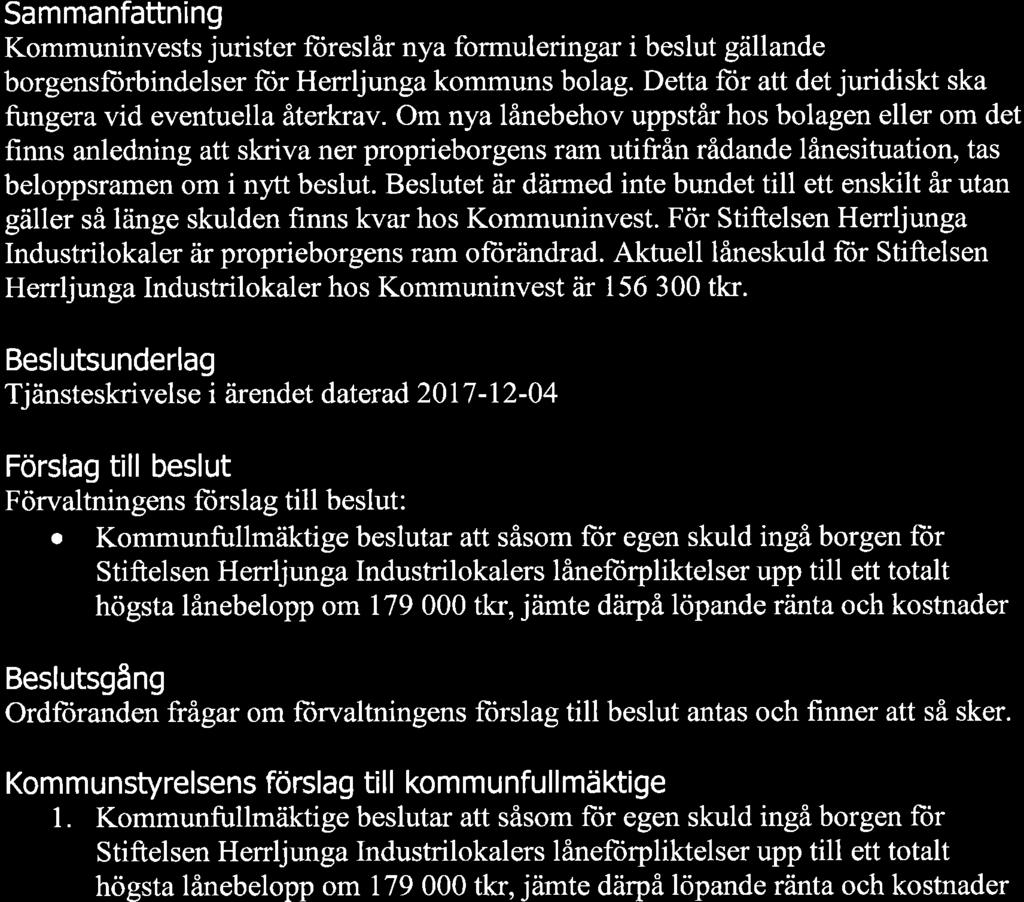 Sammanfattning
Kommuninvests jurister föreslår nya formuleringar i beslut gällande borgensförbindelser för Herrljunga kommuns bolag. Detta för att det juridiskt ska fungera vid eventuella återkrav. Om nya lånebehov uppstår hos bolagen eller om det finns anledning att skriva ner proprieborgens ram utifrån rådande lånesituation, tas beloppsramen om i nytt beslut. Beslutet är därmed inte bundet till ett enskilt år utan gäller så länge skulden finns kvar hos Kommuninvest. För Stiftelsen Herrljunga Industrilokaler är proprieborgens ram oförändrad. Aktuell låneskuld för Stiftelsen Herrljunga Industrilokaler hos Kommuninvest är 156 300 tkr.

Beslutsunderlag
Tjänsteskrivelse i ärendet daterad 2017-12-04

Förslag till beslut
Förvaltningens förslag till beslut:
• Kommunfullmäktige beslutar att såsom för egen skuld ingå borgen för Stiftelsen Herrljunga Industrilokalers låneförpliktelser upp till ett totalt högsta lånebelopp om 179 000 tkr, jämte därpå löpande ränta och kostnader

Beslutsgång
Ordföranden frågar om förvaltningens förslag till beslut antas och finner att så sker.

Kommunstyrelsens förslag till kommunfullmäktige
1. Kommunfullmäktige beslutar att såsom för egen skuld ingå borgen för Stiftelsen Herrljunga Industrilokalers låneförpliktelser upp till ett totalt högsta lånebelopp om 179 000 tkr, jämte därpå löpande ränta och kostnader